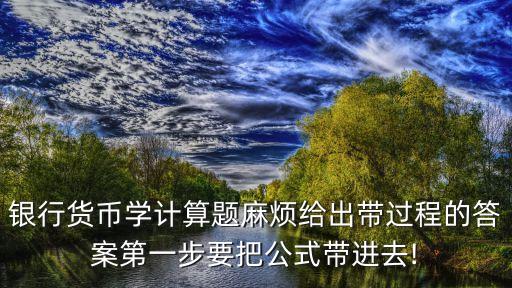 银行货币学计算题麻烦给出带过程的答案第一步要把公式带进去!